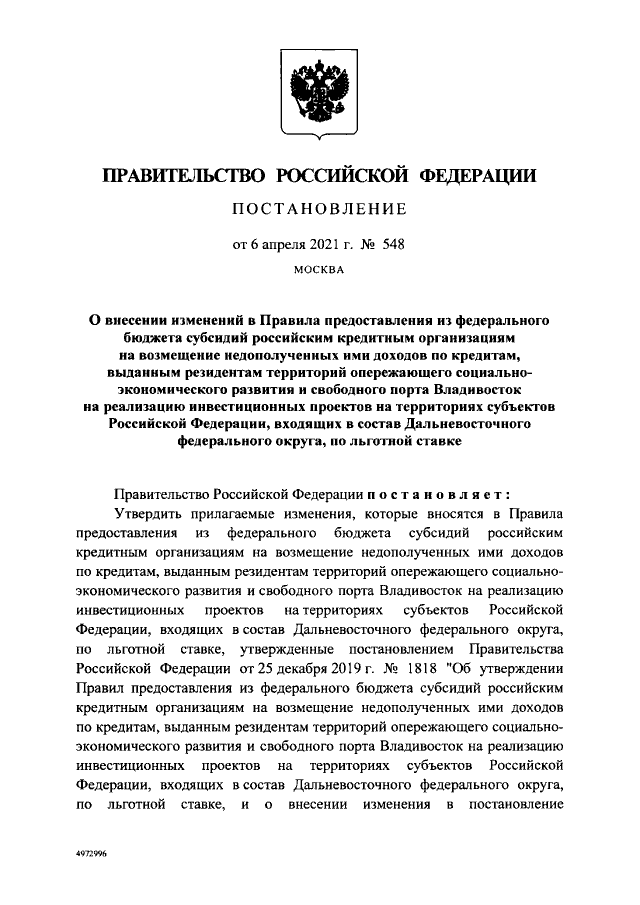 ПРАВИТЕЛЬСТВО РОССИЙСКОЙ ФЕДЕРАЦИИ

ПОСТАНОВЛЕНИЕ

от 6 апреля 2021 г. № 548

МОСКВА

О внесении изменений в Правила предоставления из федерального бюджета субсидий российским кредитным организациям на возмещение недополученных ими доходов по кредитам, выданным резидентам территорий опережающего социально-экономического развития и свободного порта Владивосток на реализацию инвестиционных проектов на территориях субъектов Российской Федерации, входящих в состав Дальневосточного федерального округа, по льготной ставке

Правительство Российской Федерации постановляет:

Утвердить прилагаемые изменения, которые вносятся в Правила предоставления из федерального бюджета субсидий российским кредитным организациям на возмещение недополученных ими доходов по кредитам, выданным резидентам территорий опережающего социально-экономического развития и свободного порта Владивосток на реализацию инвестиционных проектов на территориях субъектов Российской Федерации, входящих в состав Дальневосточного федерального округа, по льготной ставке, утвержденные постановлением Правительства Российской Федерации от 25 декабря 2019 г. № 1818 "Об утверждении Правил предоставления из федерального бюджета субсидий российским кредитным организациям на возмещение недополученных ими доходов по кредитам, выданным резидентам территорий опережающего социально-экономического развития и свободного порта Владивосток на реализацию инвестиционных проектов на территориях субъектов Российской Федерации, входящих в состав Дальневосточного федерального округа, по льготной ставке, и о внесении изменения в постановление

4972996